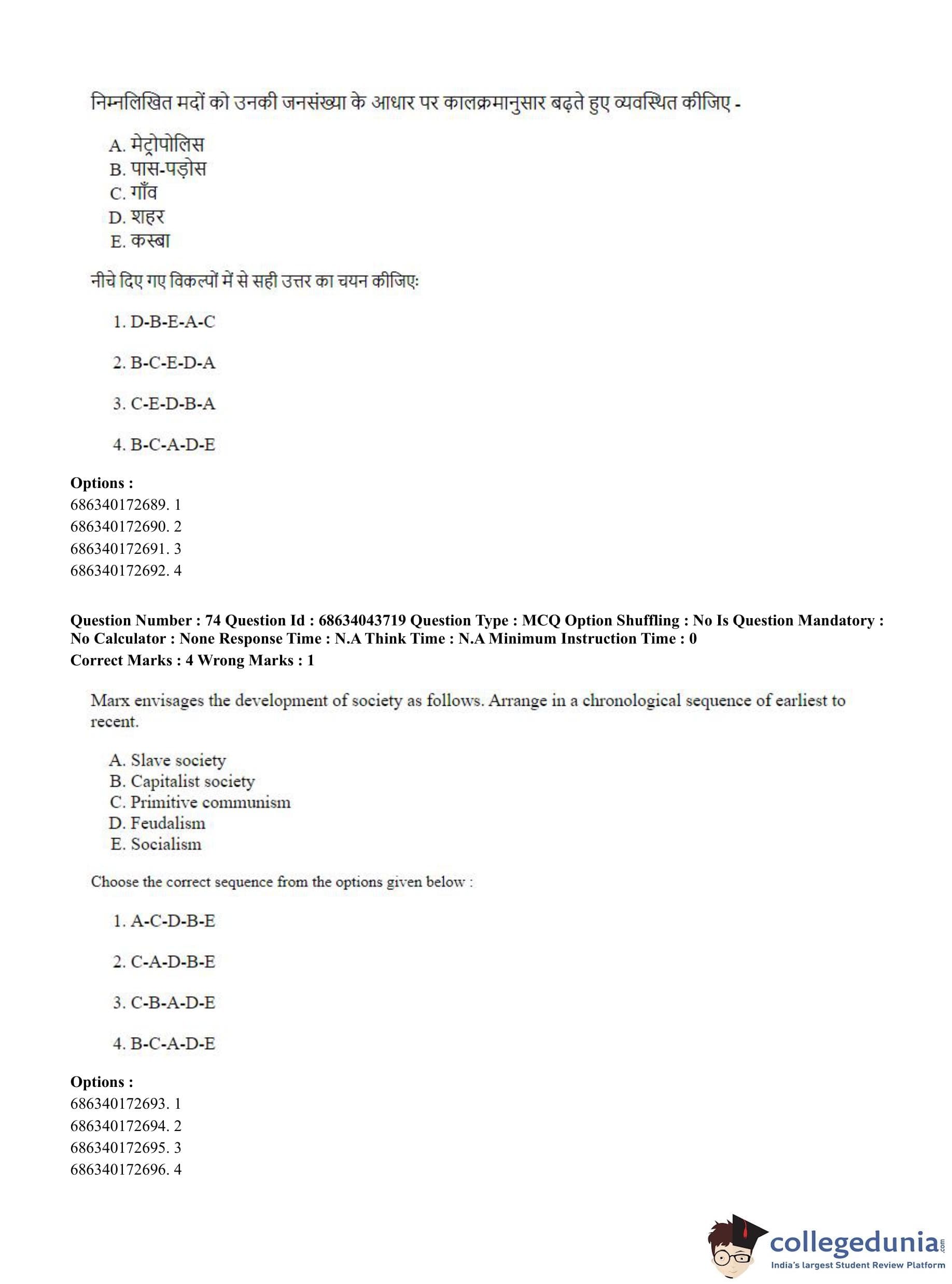 निम्नलिखित मदों को उनकी जनसंख्या के आधार पर कालक्रमानुसार बढ़ते हुए व्यवस्थित कीजिए -

A. मेट्रोपोलिस
B. पास-पड़ोस
C. गाँव
D. शहर
E. कस्बा

नीचे दिए गए विकल्पों में से सही उत्तर का चयन कीजिए:

1. D-B-E-A-C

2. B-C-E-D-A

3. C-E-D-B-A

4. B-C-A-D-E

Options :
686340172689. 1
686340172690. 2
686340172691. 3
686340172692. 4

Question Number : 74 Question Id : 68634043719 Question Type : MCQ Option Shuffling : No Is Question Mandatory : No Calculator : None Response Time : N.A Think Time : N.A Minimum Instruction Time : 0
Correct Marks : 4 Wrong Marks : 1

Marx envisages the development of society as follows. Arrange in a chronological sequence of earliest to recent.

A. Slave society
B. Capitalist society
C. Primitive communism
D. Feudalism
E. Socialism

Choose the correct sequence from the options given below :

1. A-C-D-B-E

2. C-A-D-B-E

3. C-B-A-D-E

4. B-C-A-D-E

Options :
686340172693. 1
686340172694. 2
686340172695. 3
686340172696. 4

collegedunia.com
India's largest Student Review Platform